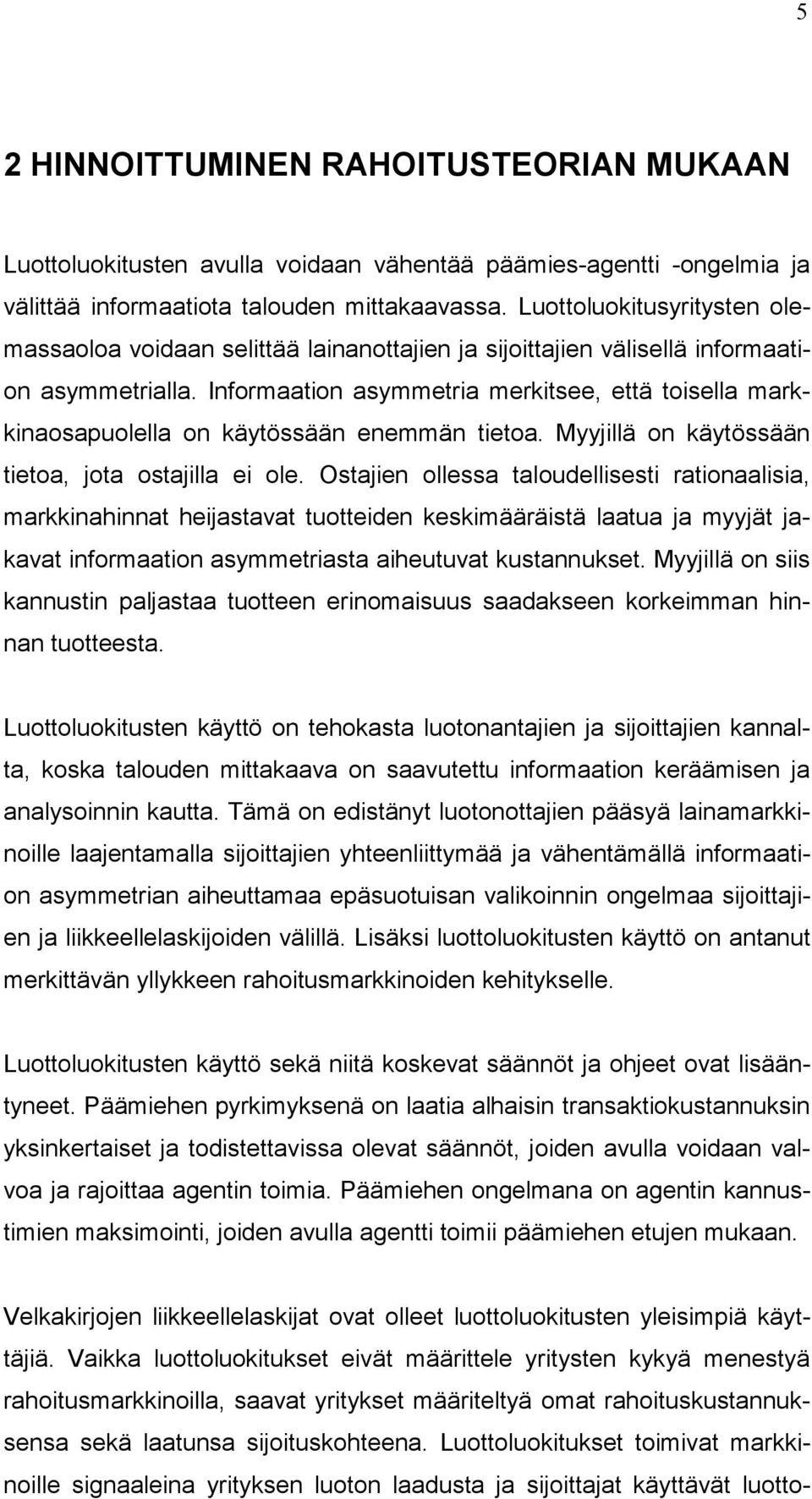 5

2 HINNOITTUMINEN RAHOITUSTEORIAN MUKAAN

Luottoluokitusten avulla voidaan vähentää päämies-agentti -ongelmia ja välittää informaatiota talouden mittakaavassa. Luottoluokitusyritysten olemassaoloa voidaan selittää lainanottajien ja sijoittajien välisellä informaation asymmetrialla. Informaation asymmetria merkitsee, että toisella markkinaosapuolella on käytössään enemmän tietoa. Myyjillä on käytössään tietoa, jota ostajilla ei ole. Ostajien ollessa taloudellisesti rationaalisia, markkinahinnat heijastavat tuotteiden keskimääräistä laatua ja myyjät jakavat informaation asymmetriasta aiheutuvat kustannukset. Myyjillä on siis kannustin paljastaa tuotteen erinomaisuus saadakseen korkeimman hinnan tuotteesta.

Luottoluokitusten käyttö on tehokasta luotonantajien ja sijoittajien kannalta, koska talouden mittakaava on saavutettu informaation keräämisen ja analysoinnin kautta. Tämä on edistänyt luotonottajien pääsyä lainamarkkinoille laajentamalla sijoittajien yhteenliittymää ja vähentämällä informaation asymmetrian aiheuttamaa epäsuotuisan valikoinnin ongelmaa sijoittajien ja liikkeellelaskijoiden välillä. Lisäksi luottoluokitusten käyttö on antanut merkittävän yllykkeen rahoitusmarkkinoiden kehitykselle.

Luottoluokitusten käyttö sekä niitä koskevat säännöt ja ohjeet ovat lisääntyneet. Päämiehen pyrkimyksenä on laatia alhaisin transaktiokustannuksin yksinkertaiset ja todistettavissa olevat säännöt, joiden avulla voidaan valvoa ja rajoittaa agentin toimia. Päämiehen ongelmana on agentin kannustimien maksimointi, joiden avulla agentti toimii päämiehen etujen mukaan.

Velkakirjojen liikkeellelaskijat ovat olleet luottoluokitusten yleisimpiä käyttäjiä. Vaikka luottoluokitukset eivät määrittele yritysten kykyä menestyä rahoitusmarkkinoilla, saavat yritykset määriteltyä omat rahoituskustannuksensa sekä laatunsa sijoituskohteena. Luottoluokitukset toimivat markkinoille signaaleina yrityksen luoton laadusta ja sijoittajat käyttävät luotto-